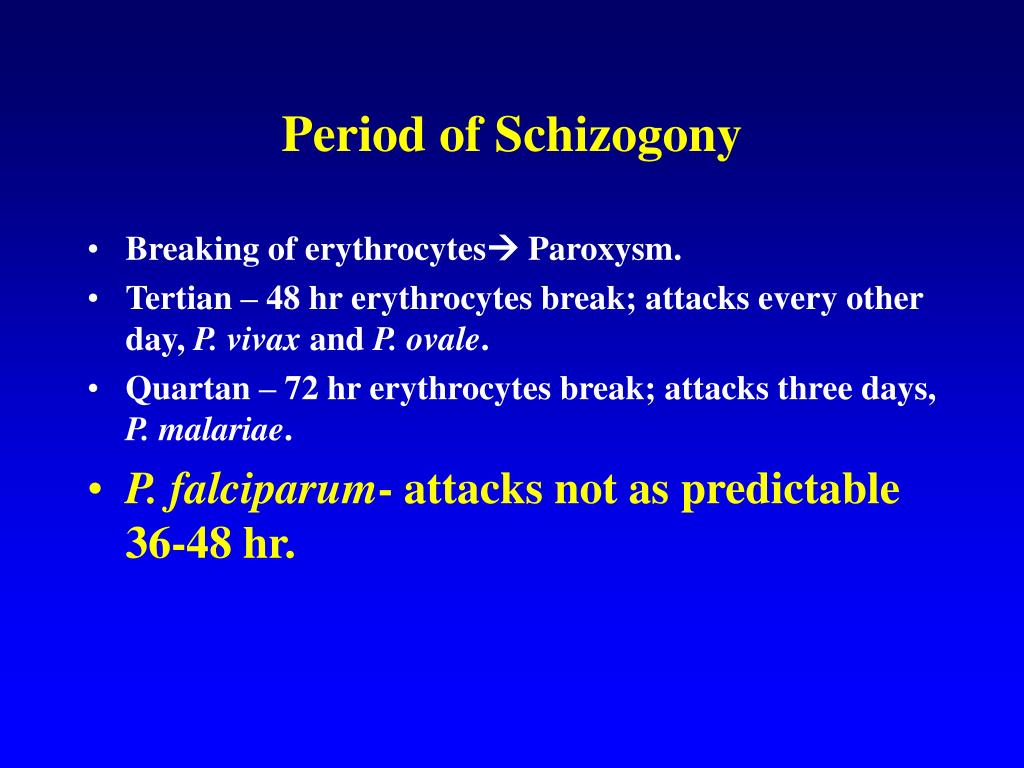 Period of Schizogony

• Breaking of erythrocytes→ Paroxysm.
• Tertian – 48 hr erythrocytes break; attacks every other day, P. vivax and P. ovale.
• Quartan – 72 hr erythrocytes break; attacks three days, P. malariae.
• P. falciparum- attacks not as predictable 36-48 hr.